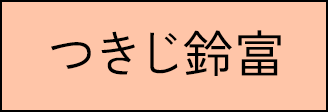 つきじ鈴富